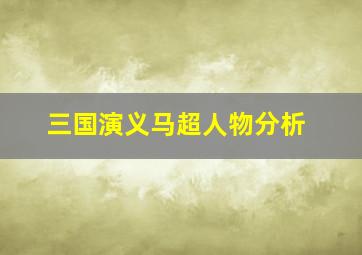 三国演义马超人物分析